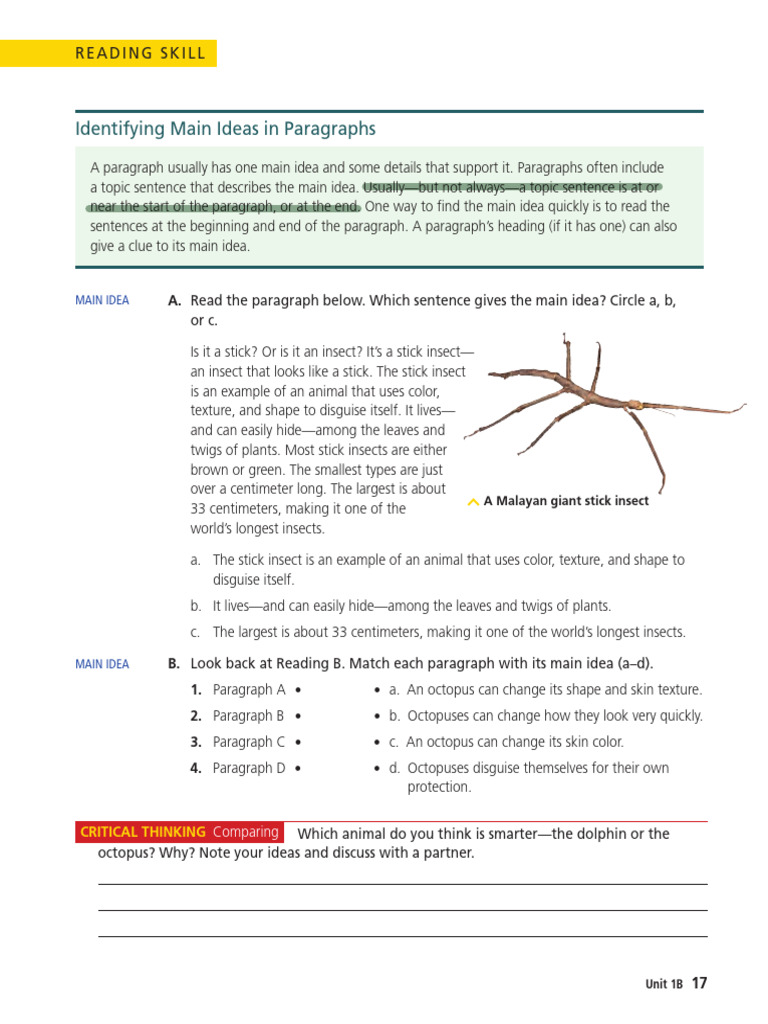 READING SKILL

Identifying Main Ideas in Paragraphs

A paragraph usually has one main idea and some details that support it. Paragraphs often include a topic sentence that describes the main idea. Usually—but not always—a topic sentence is at or near the start of the paragraph, or at the end. One way to find the main idea quickly is to read the sentences at the beginning and end of the paragraph. A paragraph's heading (if it has one) can also give a clue to its main idea.

MAIN IDEA A. Read the paragraph below. Which sentence gives the main idea? Circle a, b, or c.

Is it a stick? Or is it an insect? It's a stick insect—an insect that looks like a stick. The stick insect is an example of an animal that uses color, texture, and shape to disguise itself. It lives—and can easily hide—among the leaves and twigs of plants. Most stick insects are either brown or green. The smallest types are just over a centimeter long. The largest is about 33 centimeters, making it one of the world's longest insects.

A Malayan giant stick insect

a. The stick insect is an example of an animal that uses color, texture, and shape to disguise itself.
b. It lives—and can easily hide—among the leaves and twigs of plants.
c. The largest is about 33 centimeters, making it one of the world's longest insects.

MAIN IDEA B. Look back at Reading B. Match each paragraph with its main idea (a–d).

1. Paragraph A •
2. Paragraph B •
3. Paragraph C •
4. Paragraph D •

• a. An octopus can change its shape and skin texture.
• b. Octopuses can change how they look very quickly.
• c. An octopus can change its skin color.
• d. Octopuses disguise themselves for their own protection.

CRITICAL THINKING Comparing Which animal do you think is smarter—the dolphin or the octopus? Why? Note your ideas and discuss with a partner.

Unit 1B 17